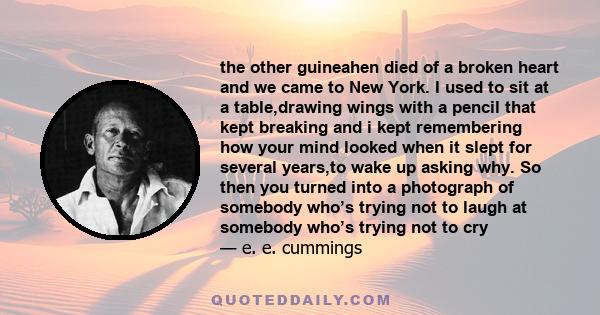 the other guineahen died of a broken heart and we came to New York. I used to sit at a table,drawing wings with a pencil that kept breaking and i kept remembering how your mind looked when it slept for several years,to wake up asking why. So then you turned into a photograph of somebody who’s trying not to laugh at somebody who’s trying not to cry
— e. e. cummings

QUOTEDDAILY.COM